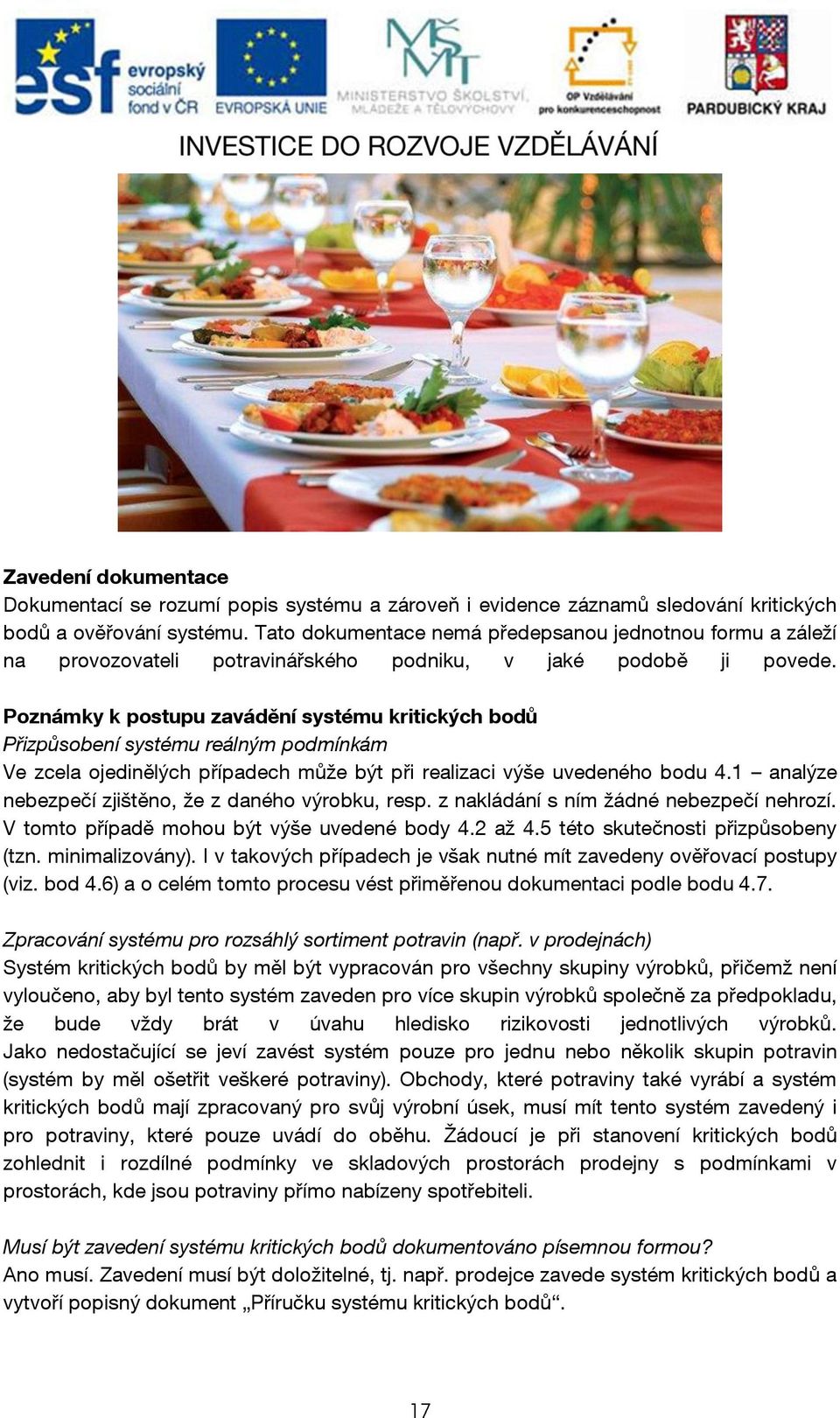 esf evropský sociální fond v ČR

EVROPSKÁ UNIE

MŠMT MINISTERSTVO ŠKOLSTVÍ, MLÁDEŽE A TĚLOVÝCHOVY

OP Vzdělávání pro konkurenceschopnost

PARDUBICKÝ KRAJ

INVESTICE DO ROZVOJE VZDĚLÁVÁNÍ

Zavedení dokumentace
Dokumentací se rozumí popis systému a zároveň i evidence záznamů sledování kritických bodů a ověřování systému. Tato dokumentace nemá předepsanou jednotnou formu a záleží na provozovateli potravinářského podniku, v jaké podobě ji povede.

Poznámky k postupu zavádění systému kritických bodů
Přizpůsobení systému reálným podmínkám
Ve zcela ojedinělých případech může být při realizaci výše uvedeného bodu 4.1 – analýze nebezpečí zjištěno, že z daného výrobku, resp. z nakládání s ním žádné nebezpečí nehrozí. V tomto případě mohou být výše uvedené body 4.2 až 4.5 této skutečnosti přizpůsobeny (tzn. minimalizovány). I v takových případech je však nutné mít zavedeny ověřovací postupy (viz. bod 4.6) a o celém tomto procesu vést přiměřenou dokumentaci podle bodu 4.7.

Zpracování systému pro rozsáhlý sortiment potravin (např. v prodejnách)
Systém kritických bodů by měl být vypracován pro všechny skupiny výrobků, přičemž není vyloučeno, aby byl tento systém zaveden pro více skupin výrobků společně za předpokladu, že bude vždy brát v úvahu hledisko rizikovosti jednotlivých výrobků. Jako nedostačující se jeví zavést systém pouze pro jednu nebo několik skupin potravin (systém by měl ošetřit veškeré potraviny). Obchody, které potraviny také vyrábí a systém kritických bodů mají zpracovaný pro svůj výrobní úsek, musí mít tento systém zavedený i pro potraviny, které pouze uvádí do oběhu. Žádoucí je při stanovení kritických bodů zohlednit i rozdílné podmínky ve skladových prostorách prodejny s podmínkami v prostorách, kde jsou potraviny přímo nabízeny spotřebiteli.

Musí být zavedení systému kritických bodů dokumentováno písemnou formou?
Ano musí. Zavedení musí být doložitelné, tj. např. prodejce zavede systém kritických bodů a vytvoří popisný dokument „Příručku systému kritických bodů“.

17